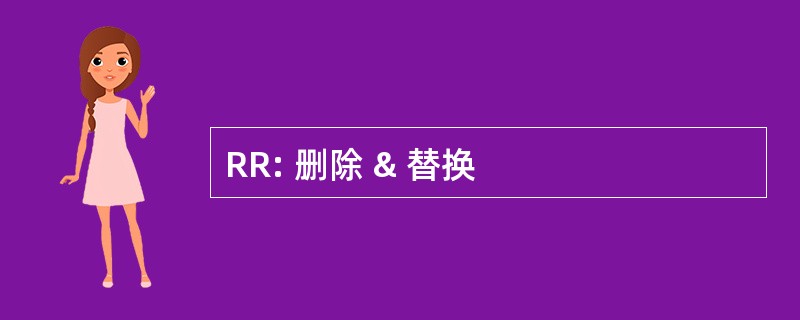 RR: 删除 & 替换